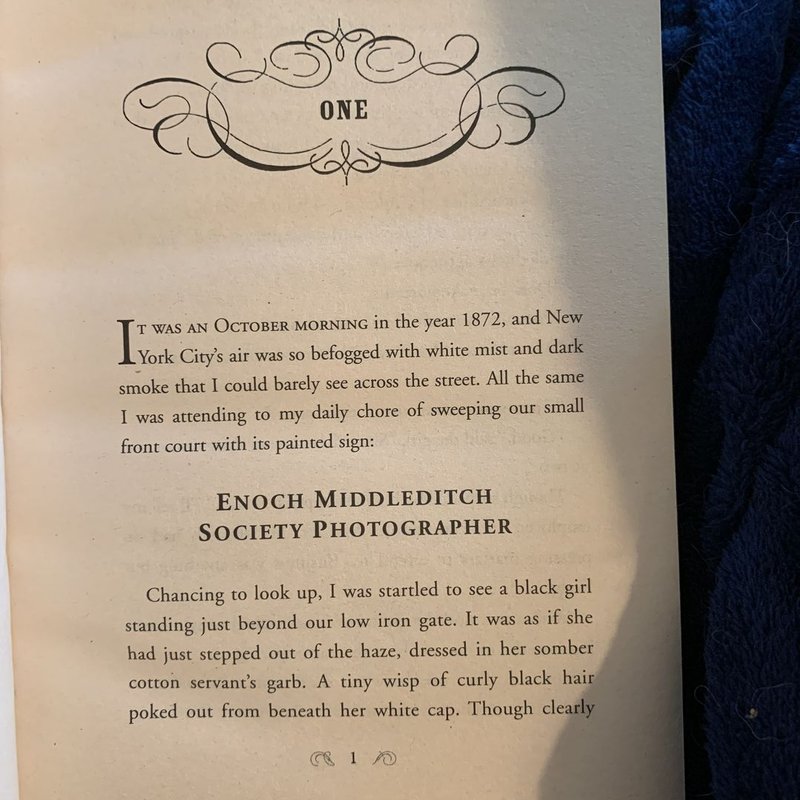 ONE

IT WAS AN OCTOBER MORNING in the year 1872, and New York City's air was so befogged with white mist and dark smoke that I could barely see across the street. All the same I was attending to my daily chore of sweeping our small front court with its painted sign:

ENOCH MIDDLEDITCH
SOCIETY PHOTOGRAPHER

Chancing to look up, I was startled to see a black girl standing just beyond our low iron gate. It was as if she had just stepped out of the haze, dressed in her somber cotton servant's garb. A tiny wisp of curly black hair poked out from beneath her white cap. Though clearly

1